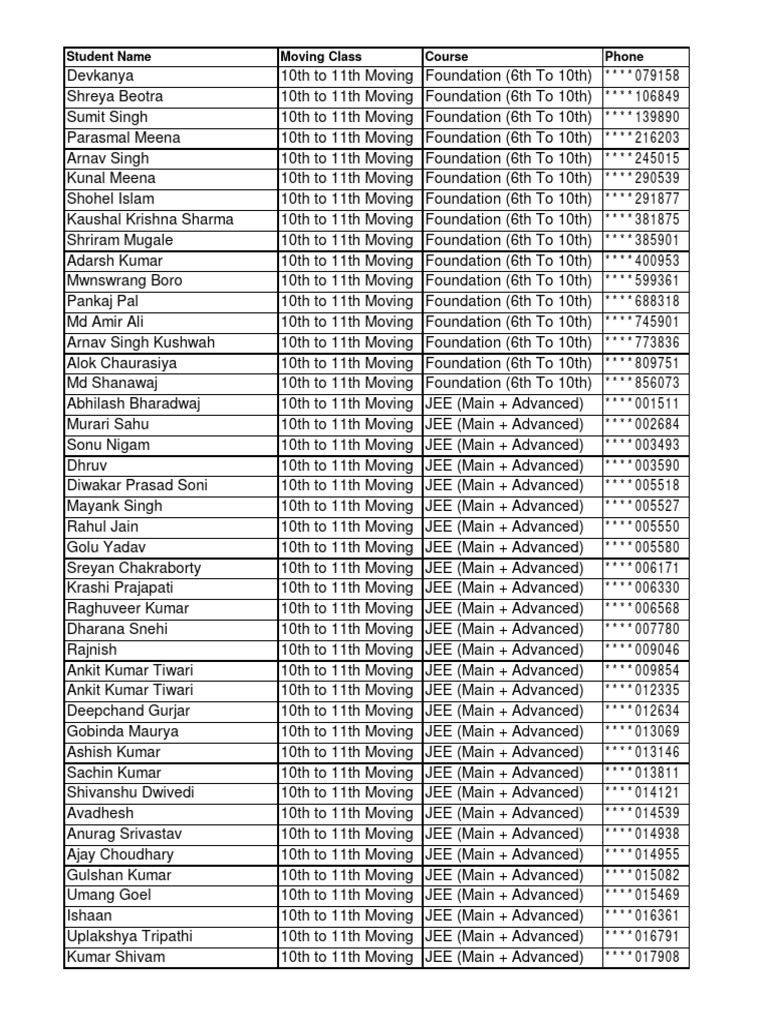 | Student Name | Moving Class | Course | Phone |
|---|---|---|---|
| Devkanya | 10th to 11th Moving | Foundation (6th To 10th) | ****079158 |
| Shreya Beotra | 10th to 11th Moving | Foundation (6th To 10th) | ****106849 |
| Sumit Singh | 10th to 11th Moving | Foundation (6th To 10th) | ****139890 |
| Parasmal Meena | 10th to 11th Moving | Foundation (6th To 10th) | ****216203 |
| Arnav Singh | 10th to 11th Moving | Foundation (6th To 10th) | ****245015 |
| Kunal Meena | 10th to 11th Moving | Foundation (6th To 10th) | ****290539 |
| Shohel Islam | 10th to 11th Moving | Foundation (6th To 10th) | ****291877 |
| Kaushal Krishna Sharma | 10th to 11th Moving | Foundation (6th To 10th) | ****381875 |
| Shriram Mugale | 10th to 11th Moving | Foundation (6th To 10th) | ****385901 |
| Adarsh Kumar | 10th to 11th Moving | Foundation (6th To 10th) | ****400953 |
| Mwnswrang Boro | 10th to 11th Moving | Foundation (6th To 10th) | ****599361 |
| Pankaj Pal | 10th to 11th Moving | Foundation (6th To 10th) | ****688318 |
| Md Amir Ali | 10th to 11th Moving | Foundation (6th To 10th) | ****745901 |
| Arnav Singh Kushwah | 10th to 11th Moving | Foundation (6th To 10th) | ****773836 |
| Alok Chaurasiya | 10th to 11th Moving | Foundation (6th To 10th) | ****809751 |
| Md Shanawaj | 10th to 11th Moving | Foundation (6th To 10th) | ****856073 |
| Abhilash Bharadwaj | 10th to 11th Moving | JEE (Main + Advanced) | ****001511 |
| Murari Sahu | 10th to 11th Moving | JEE (Main + Advanced) | ****002684 |
| Sonu Nigam | 10th to 11th Moving | JEE (Main + Advanced) | ****003493 |
| Dhruv | 10th to 11th Moving | JEE (Main + Advanced) | ****003590 |
| Diwakar Prasad Soni | 10th to 11th Moving | JEE (Main + Advanced) | ****005518 |
| Mayank Singh | 10th to 11th Moving | JEE (Main + Advanced) | ****005527 |
| Rahul Jain | 10th to 11th Moving | JEE (Main + Advanced) | ****005550 |
| Golu Yadav | 10th to 11th Moving | JEE (Main + Advanced) | ****005580 |
| Sreyan Chakraborty | 10th to 11th Moving | JEE (Main + Advanced) | ****006171 |
| Krashi Prajapati | 10th to 11th Moving | JEE (Main + Advanced) | ****006330 |
| Raghuveer Kumar | 10th to 11th Moving | JEE (Main + Advanced) | ****006568 |
| Dharana Snehi | 10th to 11th Moving | JEE (Main + Advanced) | ****007780 |
| Rajnish | 10th to 11th Moving | JEE (Main + Advanced) | ****009046 |
| Ankit Kumar Tiwari | 10th to 11th Moving | JEE (Main + Advanced) | ****009854 |
| Ankit Kumar Tiwari | 10th to 11th Moving | JEE (Main + Advanced) | ****012335 |
| Deepchand Gurjar | 10th to 11th Moving | JEE (Main + Advanced) | ****012634 |
| Gobinda Maurya | 10th to 11th Moving | JEE (Main + Advanced) | ****013069 |
| Ashish Kumar | 10th to 11th Moving | JEE (Main + Advanced) | ****013146 |
| Sachin Kumar | 10th to 11th Moving | JEE (Main + Advanced) | ****013811 |
| Shivanshu Dwivedi | 10th to 11th Moving | JEE (Main + Advanced) | ****014121 |
| Avadhesh | 10th to 11th Moving | JEE (Main + Advanced) | ****014539 |
| Anurag Srivastav | 10th to 11th Moving | JEE (Main + Advanced) | ****014938 |
| Ajay Choudhary | 10th to 11th Moving | JEE (Main + Advanced) | ****014955 |
| Gulshan Kumar | 10th to 11th Moving | JEE (Main + Advanced) | ****015082 |
| Umang Goel | 10th to 11th Moving | JEE (Main + Advanced) | ****015469 |
| Ishaan | 10th to 11th Moving | JEE (Main + Advanced) | ****016361 |
| Uplakshya Tripathi | 10th to 11th Moving | JEE (Main + Advanced) | ****016791 |
| Kumar Shivam | 10th to 11th Moving | JEE (Main + Advanced) | ****017908 |